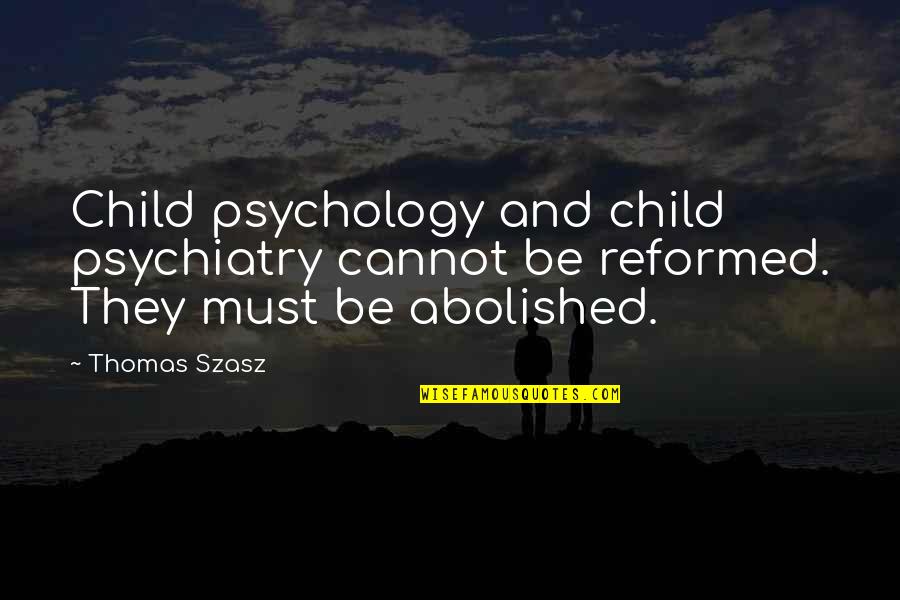 Child psychology and child psychiatry cannot be reformed. They must be abolished.

~ Thomas Szasz

WISEFAMOUSQUOTES.COM